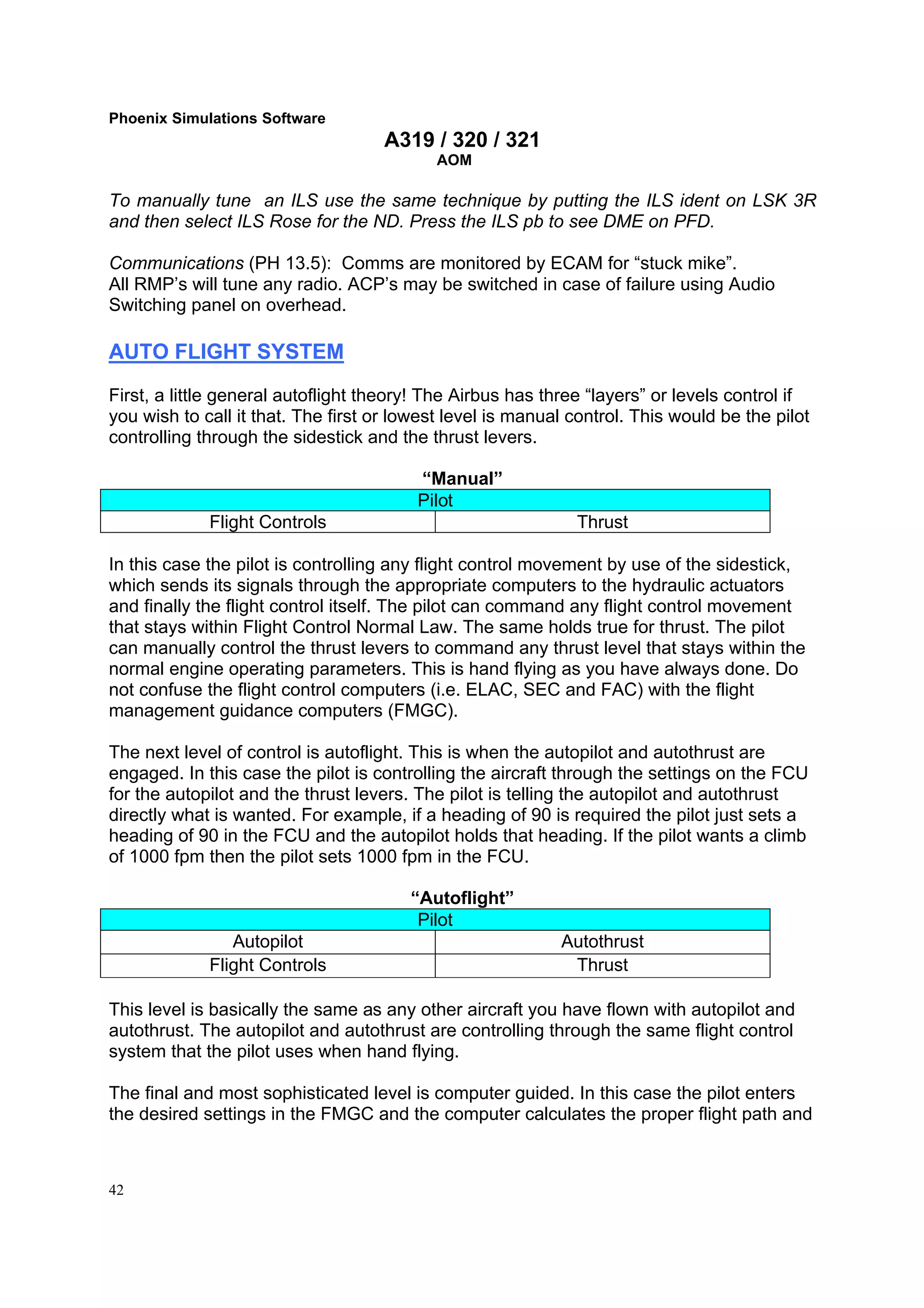 Phoenix Simulations Software

A319 / 320 / 321
AOM

To manually tune  an ILS use the same technique by putting the ILS ident on LSK 3R and then select ILS Rose for the ND. Press the ILS pb to see DME on PFD.

Communications (PH 13.5):  Comms are monitored by ECAM for “stuck mike”. All RMP’s will tune any radio. ACP’s may be switched in case of failure using Audio Switching panel on overhead.

AUTO FLIGHT SYSTEM

First, a little general autoflight theory! The Airbus has three “layers” or levels control if you wish to call it that. The first or lowest level is manual control. This would be the pilot controlling through the sidestick and the thrust levers.

“Manual”

| Pilot | |
|---|---|
| Flight Controls | Thrust |

In this case the pilot is controlling any flight control movement by use of the sidestick, which sends its signals through the appropriate computers to the hydraulic actuators and finally the flight control itself. The pilot can command any flight control movement that stays within Flight Control Normal Law. The same holds true for thrust. The pilot can manually control the thrust levers to command any thrust level that stays within the normal engine operating parameters. This is hand flying as you have always done. Do not confuse the flight control computers (i.e. ELAC, SEC and FAC) with the flight management guidance computers (FMGC).

The next level of control is autoflight. This is when the autopilot and autothrust are engaged. In this case the pilot is controlling the aircraft through the settings on the FCU for the autopilot and the thrust levers. The pilot is telling the autopilot and autothrust directly what is wanted. For example, if a heading of 90 is required the pilot just sets a heading of 90 in the FCU and the autopilot holds that heading. If the pilot wants a climb of 1000 fpm then the pilot sets 1000 fpm in the FCU.

“Autoflight”

| Pilot | |
|---|---|
| Autopilot | Autothrust |
| Flight Controls | Thrust |

This level is basically the same as any other aircraft you have flown with autopilot and autothrust. The autopilot and autothrust are controlling through the same flight control system that the pilot uses when hand flying.

The final and most sophisticated level is computer guided. In this case the pilot enters the desired settings in the FMGC and the computer calculates the proper flight path and

42